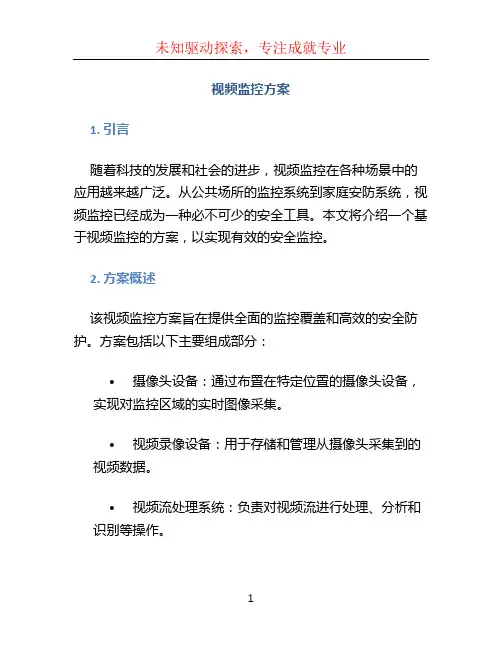 未知驱动探索，专注成就专业

视频监控方案

1. 引言

随着科技的发展和社会的进步，视频监控在各种场景中的应用越来越广泛。从公共场所的监控系统到家庭安防系统，视频监控已经成为一种必不可少的安全工具。本文将介绍一个基于视频监控的方案，以实现有效的安全监控。

2. 方案概述

该视频监控方案旨在提供全面的监控覆盖和高效的安全防护。方案包括以下主要组成部分：

• 摄像头设备：通过布置在特定位置的摄像头设备，实现对监控区域的实时图像采集。

• 视频录像设备：用于存储和管理从摄像头采集到的视频数据。

• 视频流处理系统：负责对视频流进行处理、分析和识别等操作。

1